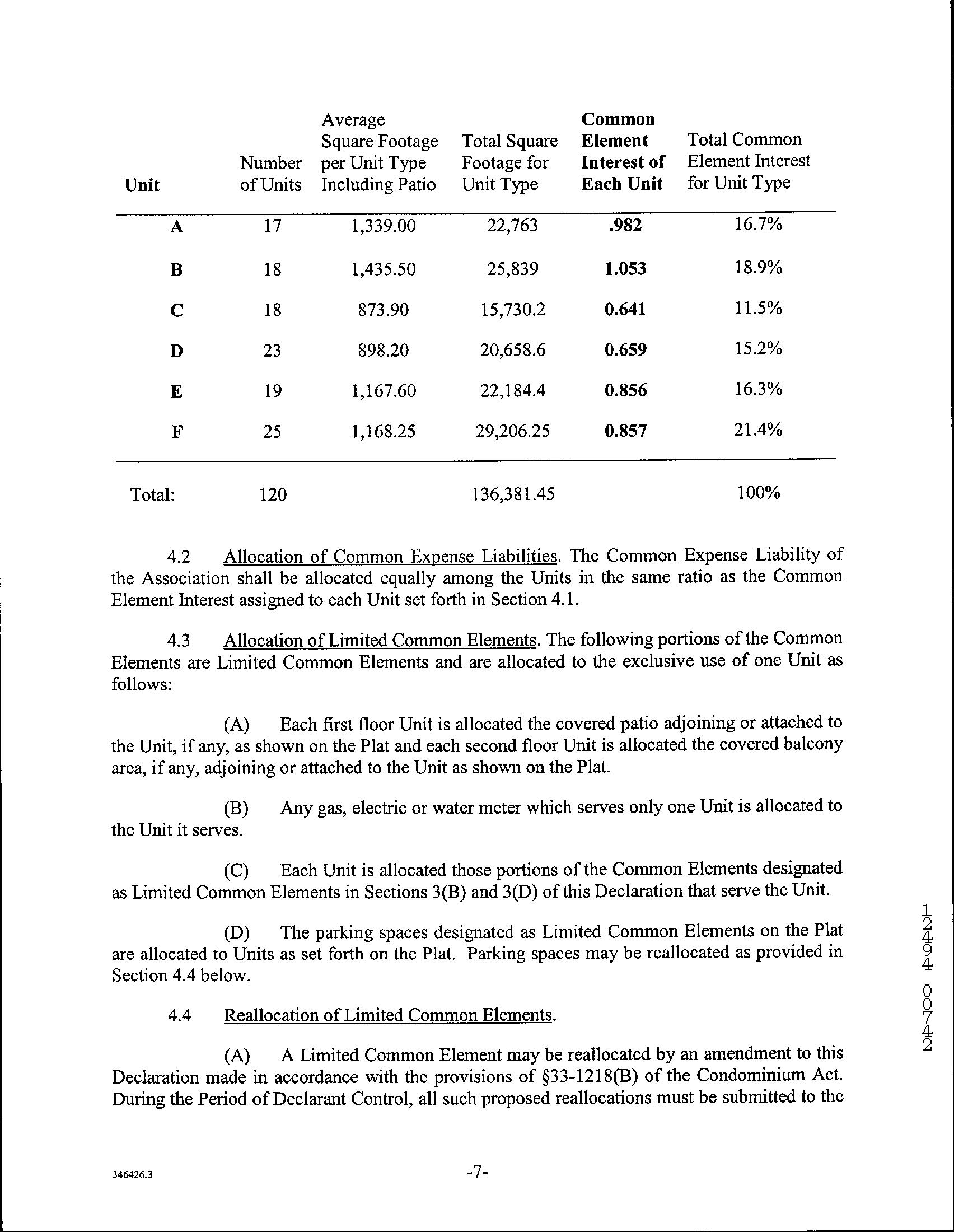 | Unit | Number of Units | Average Square Footage per Unit Type Including Patio | Total Square Footage for Unit Type | Common Element Interest of Each Unit | Total Common Element Interest for Unit Type |
|---|---|---|---|---|---|
| A | 17 | 1,339.00 | 22,763 | .982 | 16.7% |
| B | 18 | 1,435.50 | 25,839 | 1.053 | 18.9% |
| C | 18 | 873.90 | 15,730.2 | 0.641 | 11.5% |
| D | 23 | 898.20 | 20,658.6 | 0.659 | 15.2% |
| E | 19 | 1,167.60 | 22,184.4 | 0.856 | 16.3% |
| F | 25 | 1,168.25 | 29,206.25 | 0.857 | 21.4% |
| Total: | 120 | | 136,381.45 | | 100% |

4.2 Allocation of Common Expense Liabilities. The Common Expense Liability of the Association shall be allocated equally among the Units in the same ratio as the Common Element Interest assigned to each Unit set forth in Section 4.1.

4.3 Allocation of Limited Common Elements. The following portions of the Common Elements are Limited Common Elements and are allocated to the exclusive use of one Unit as follows:

(A) Each first floor Unit is allocated the covered patio adjoining or attached to the Unit, if any, as shown on the Plat and each second floor Unit is allocated the covered balcony area, if any, adjoining or attached to the Unit as shown on the Plat.

(B) Any gas, electric or water meter which serves only one Unit is allocated to the Unit it serves.

(C) Each Unit is allocated those portions of the Common Elements designated as Limited Common Elements in Sections 3(B) and 3(D) of this Declaration that serve the Unit.

(D) The parking spaces designated as Limited Common Elements on the Plat are allocated to Units as set forth on the Plat. Parking spaces may be reallocated as provided in Section 4.4 below.

4.4 Reallocation of Limited Common Elements.

(A) A Limited Common Element may be reallocated by an amendment to this Declaration made in accordance with the provisions of §33-1218(B) of the Condominium Act. During the Period of Declarant Control, all such proposed reallocations must be submitted to the

12494 00742

346426.3

-7-